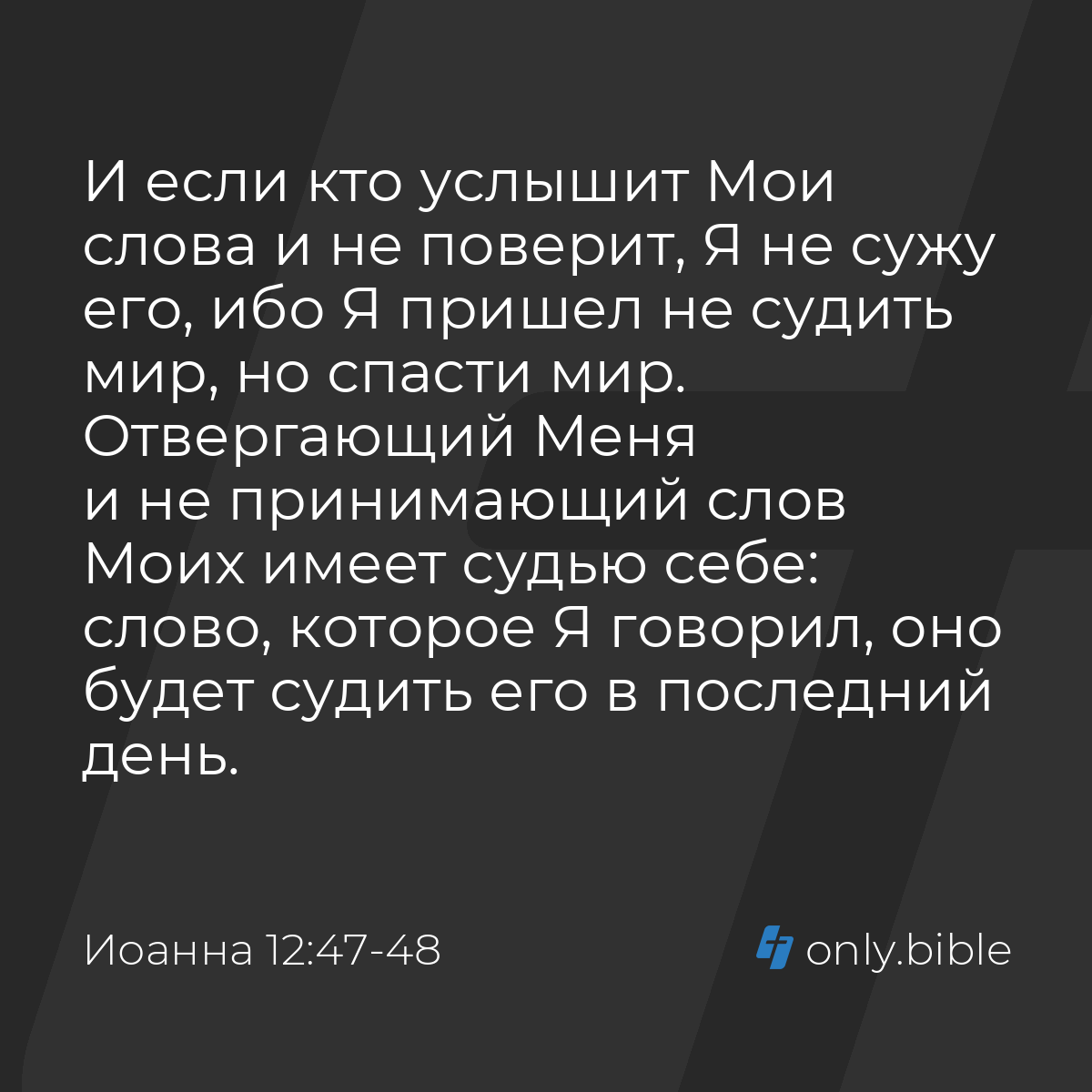 И если кто услышит Мои слова и не поверит, Я не сужу его, ибо Я пришел не судить мир, но спасти мир. Отвергающий Меня и не принимающий слов Моих имеет судью себе: слово, которое Я говорил, оно будет судить его в последний день.

Иоанна 12:47-48

only.bible